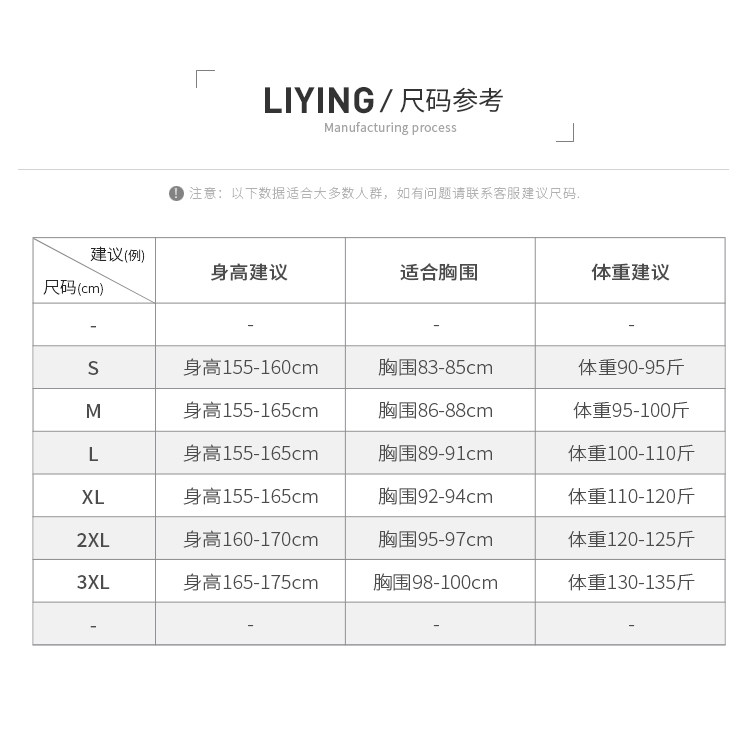 LIYING/尺码参考
Manufacturing process

注意：以下数据适合大多数人群，如有问题请联系客服建议尺码.

| 建议(例) 尺码(cm) | 身高建议 | 适合胸围 | 体重建议 |
|---|---|---|---|
| - | - | - | - |
| S | 身高155-160cm | 胸围83-85cm | 体重90-95斤 |
| M | 身高155-165cm | 胸围86-88cm | 体重95-100斤 |
| L | 身高155-165cm | 胸围89-91cm | 体重100-110斤 |
| XL | 身高155-165cm | 胸围92-94cm | 体重110-120斤 |
| 2XL | 身高160-170cm | 胸围95-97cm | 体重120-125斤 |
| 3XL | 身高165-175cm | 胸围98-100cm | 体重130-135斤 |
| - | - | - | - |